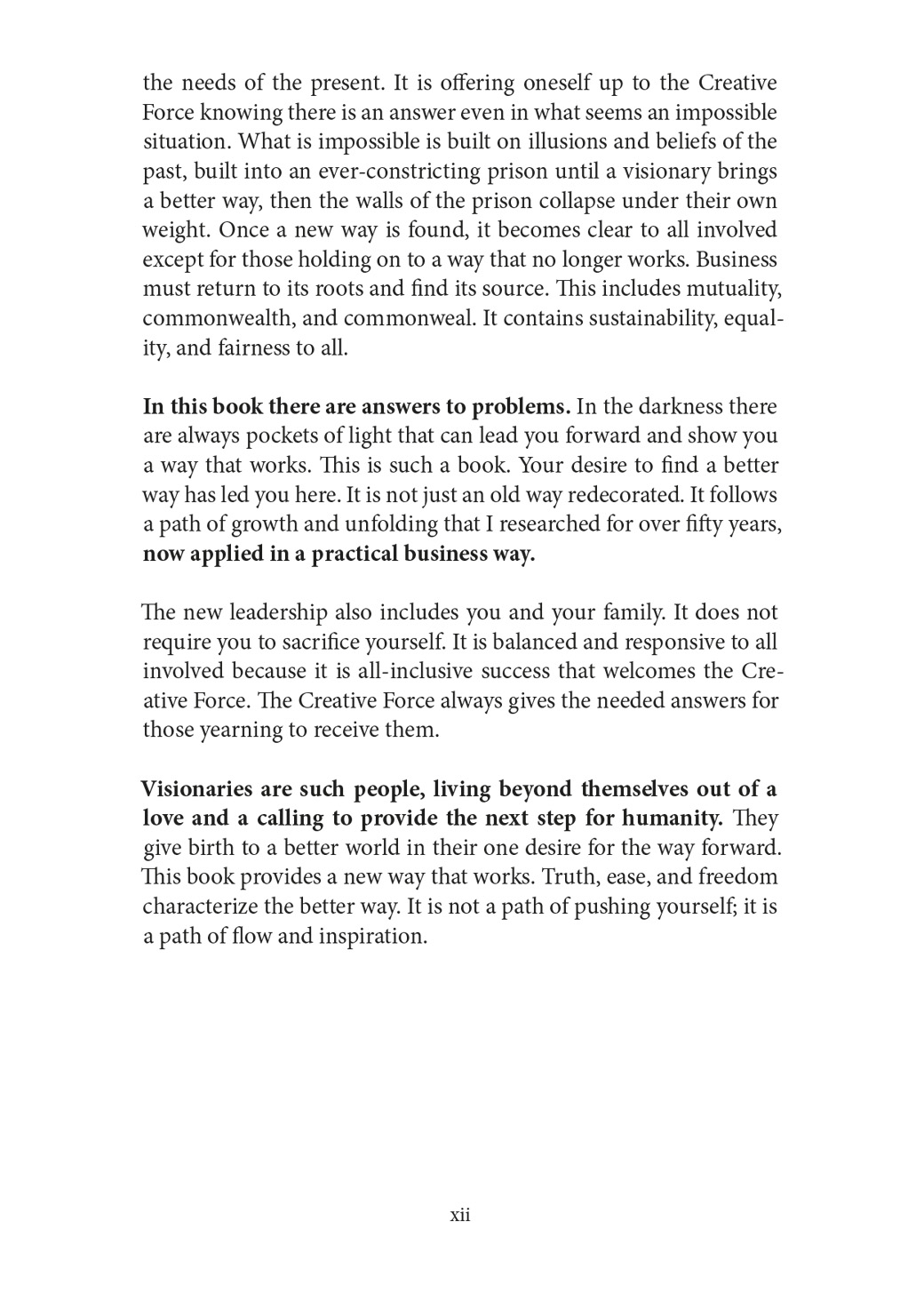 the needs of the present. It is offering oneself up to the Creative Force knowing there is an answer even in what seems an impossible situation. What is impossible is built on illusions and beliefs of the past, built into an ever-constricting prison until a visionary brings a better way, then the walls of the prison collapse under their own weight. Once a new way is found, it becomes clear to all involved except for those holding on to a way that no longer works. Business must return to its roots and find its source. This includes mutuality, commonwealth, and commonweal. It contains sustainability, equality, and fairness to all.

In this book there are answers to problems. In the darkness there are always pockets of light that can lead you forward and show you a way that works. This is such a book. Your desire to find a better way has led you here. It is not just an old way redecorated. It follows a path of growth and unfolding that I researched for over fifty years, now applied in a practical business way.

The new leadership also includes you and your family. It does not require you to sacrifice yourself. It is balanced and responsive to all involved because it is all-inclusive success that welcomes the Creative Force. The Creative Force always gives the needed answers for those yearning to receive them.

Visionaries are such people, living beyond themselves out of a love and a calling to provide the next step for humanity. They give birth to a better world in their one desire for the way forward. This book provides a new way that works. Truth, ease, and freedom characterize the better way. It is not a path of pushing yourself; it is a path of flow and inspiration.

xii